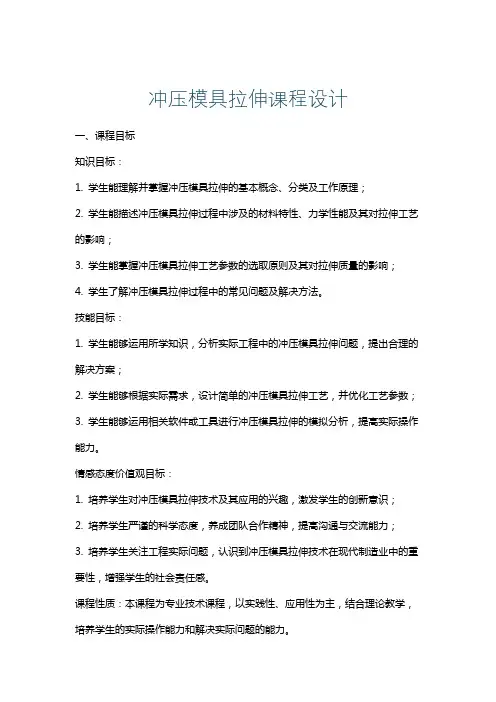 冲压模具拉伸课程设计

一、课程目标

知识目标：

1. 学生能理解并掌握冲压模具拉伸的基本概念、分类及工作原理；

2. 学生能描述冲压模具拉伸过程中涉及的材料特性、力学性能及其对拉伸工艺的影响；

3. 学生能掌握冲压模具拉伸工艺参数的选取原则及其对拉伸质量的影响；

4. 学生了解冲压模具拉伸过程中的常见问题及解决方法。

技能目标：

1. 学生能够运用所学知识，分析实际工程中的冲压模具拉伸问题，提出合理的解决方案；

2. 学生能够根据实际需求，设计简单的冲压模具拉伸工艺，并优化工艺参数；

3. 学生能够运用相关软件或工具进行冲压模具拉伸的模拟分析，提高实际操作能力。

情感态度价值观目标：

1. 培养学生对冲压模具拉伸技术及其应用的兴趣，激发学生的创新意识；

2. 培养学生严谨的科学态度，养成团队合作精神，提高沟通与交流能力；

3. 培养学生关注工程实际问题，认识到冲压模具拉伸技术在现代制造业中的重要性，增强学生的社会责任感。

课程性质：本课程为专业技术课程，以实践性、应用性为主，结合理论教学，培养学生的实际操作能力和解决实际问题的能力。